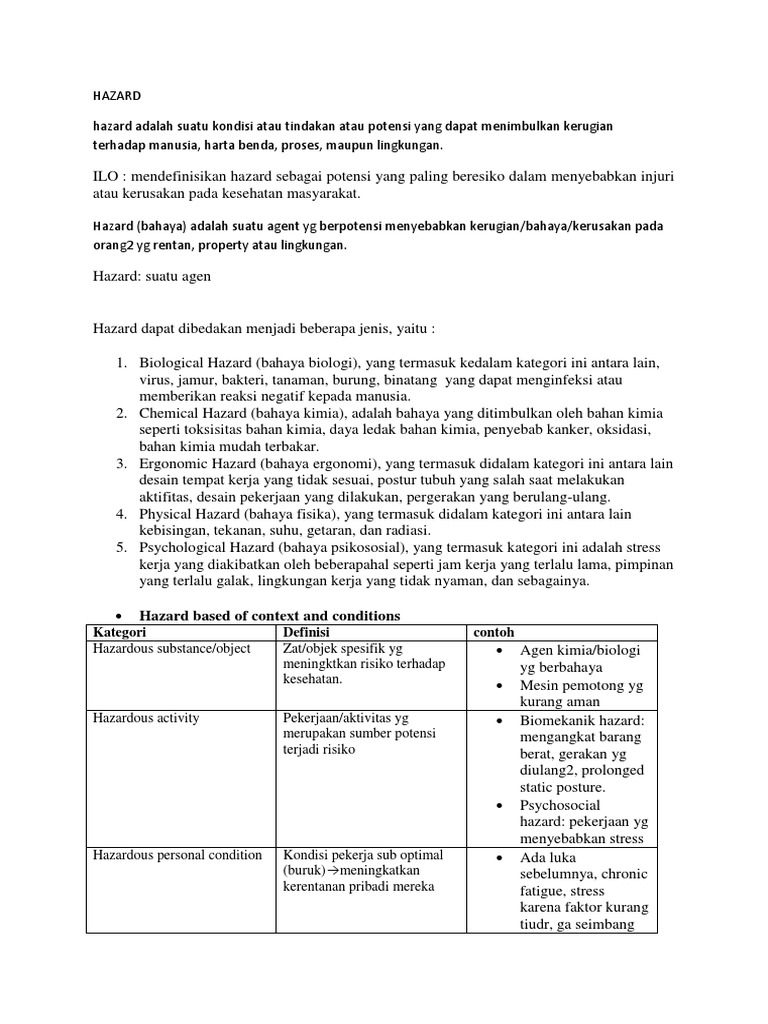 HAZARD

hazard adalah suatu kondisi atau tindakan atau potensi yang dapat menimbulkan kerugian terhadap manusia, harta benda, proses, maupun lingkungan.

ILO : mendefinisikan hazard sebagai potensi yang paling beresiko dalam menyebabkan injuri atau kerusakan pada kesehatan masyarakat.

Hazard (bahaya) adalah suatu agent yg berpotensi menyebabkan kerugian/bahaya/kerusakan pada orang2 yg rentan, property atau lingkungan.

Hazard: suatu agen

Hazard dapat dibedakan menjadi beberapa jenis, yaitu :

1. Biological Hazard (bahaya biologi), yang termasuk kedalam kategori ini antara lain, virus, jamur, bakteri, tanaman, burung, binatang yang dapat menginfeksi atau memberikan reaksi negatif kepada manusia.
2. Chemical Hazard (bahaya kimia), adalah bahaya yang ditimbulkan oleh bahan kimia seperti toksisitas bahan kimia, daya ledak bahan kimia, penyebab kanker, oksidasi, bahan kimia mudah terbakar.
3. Ergonomic Hazard (bahaya ergonomi), yang termasuk didalam kategori ini antara lain desain tempat kerja yang tidak sesuai, postur tubuh yang salah saat melakukan aktifitas, desain pekerjaan yang dilakukan, pergerakan yang berulang-ulang.
4. Physical Hazard (bahaya fisika), yang termasuk didalam kategori ini antara lain kebisingan, tekanan, suhu, getaran, dan radiasi.
5. Psychological Hazard (bahaya psikososial), yang termasuk kategori ini adalah stress kerja yang diakibatkan oleh beberapahal seperti jam kerja yang terlalu lama, pimpinan yang terlalu galak, lingkungan kerja yang tidak nyaman, dan sebagainya.

• Hazard based of context and conditions

| Kategori | Definisi | contoh |
|---|---|---|
| Hazardous substance/object | Zat/objek spesifik yg meningktkan risiko terhadap kesehatan. | • Agen kimia/biologi yg berbahaya • Mesin pemotong yg kurang aman |
| Hazardous activity | Pekerjaan/aktivitas yg merupakan sumber potensi terjadi risiko | • Biomekanik hazard: mengangkat barang berat, gerakan yg diulang2, prolonged static posture. • Psychosocial hazard: pekerjaan yg menyebabkan stress |
| Hazardous personal condition | Kondisi pekerja sub optimal (buruk)→meningkatkan kerentanan pribadi mereka | • Ada luka sebelumnya, chronic fatigue, stress karena faktor kurang tiudr, ga seimbang |